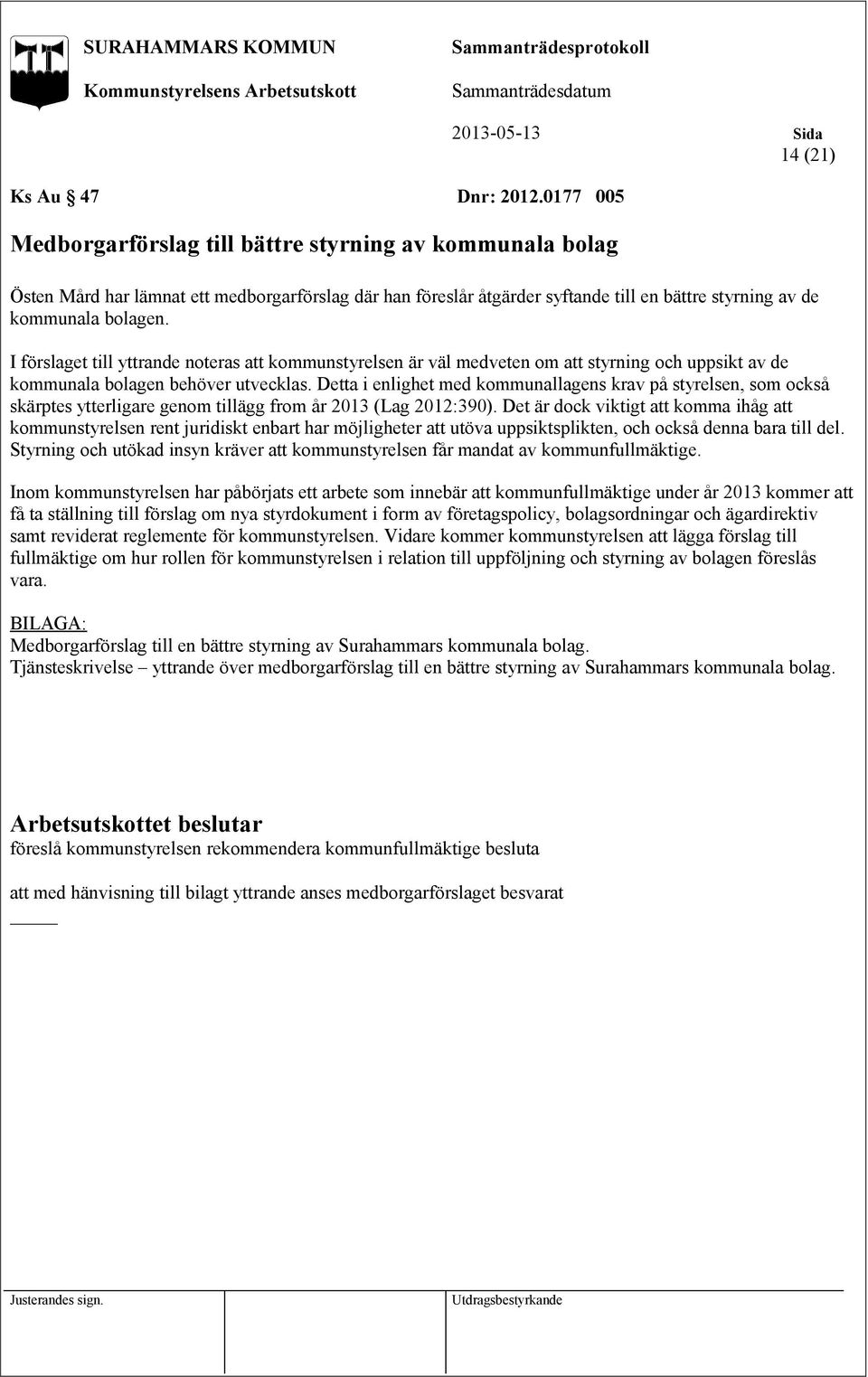 SURAHAMMARS KOMMUN

Kommunstyrelsens Arbetsutskott

Sammanträdesprotokoll

Sammanträdesdatum

2013-05-13

Sida
14 (21)

Ks Au § 47    Dnr: 2012.0177 005

Medborgarförslag till bättre styrning av kommunala bolag

Östen Mård har lämnat ett medborgarförslag där han föreslår åtgärder syftande till en bättre styrning av de kommunala bolagen.

I förslaget till yttrande noteras att kommunstyrelsen är väl medveten om att styrning och uppsikt av de kommunala bolagen behöver utvecklas. Detta i enlighet med kommunallagens krav på styrelsen, som också skärptes ytterligare genom tillägg from år 2013 (Lag 2012:390). Det är dock viktigt att komma ihåg att kommunstyrelsen rent juridiskt enbart har möjligheter att utöva uppsiktsplikten, och också denna bara till del. Styrning och utökad insyn kräver att kommunstyrelsen får mandat av kommunfullmäktige.

Inom kommunstyrelsen har påbörjats ett arbete som innebär att kommunfullmäktige under år 2013 kommer att få ta ställning till förslag om nya styrdokument i form av företagspolicy, bolagsordningar och ägardirektiv samt reviderat reglemente för kommunstyrelsen. Vidare kommer kommunstyrelsen att lägga förslag till fullmäktige om hur rollen för kommunstyrelsen i relation till uppföljning och styrning av bolagen föreslås vara.

BILAGA:
Medborgarförslag till en bättre styrning av Surahammars kommunala bolag.
Tjänsteskrivelse – yttrande över medborgarförslag till en bättre styrning av Surahammars kommunala bolag.

Arbetsutskottet beslutar
föreslå kommunstyrelsen rekommendera kommunfullmäktige besluta

att med hänvisning till bilagt yttrande anses medborgarförslaget besvarat

Justerandes sign.

Utdragsbestyrkande